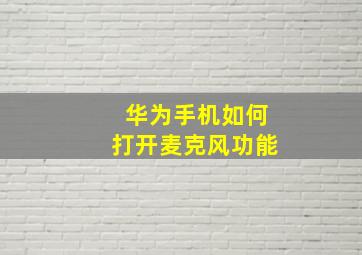 华为手机如何
打开麦克风功能